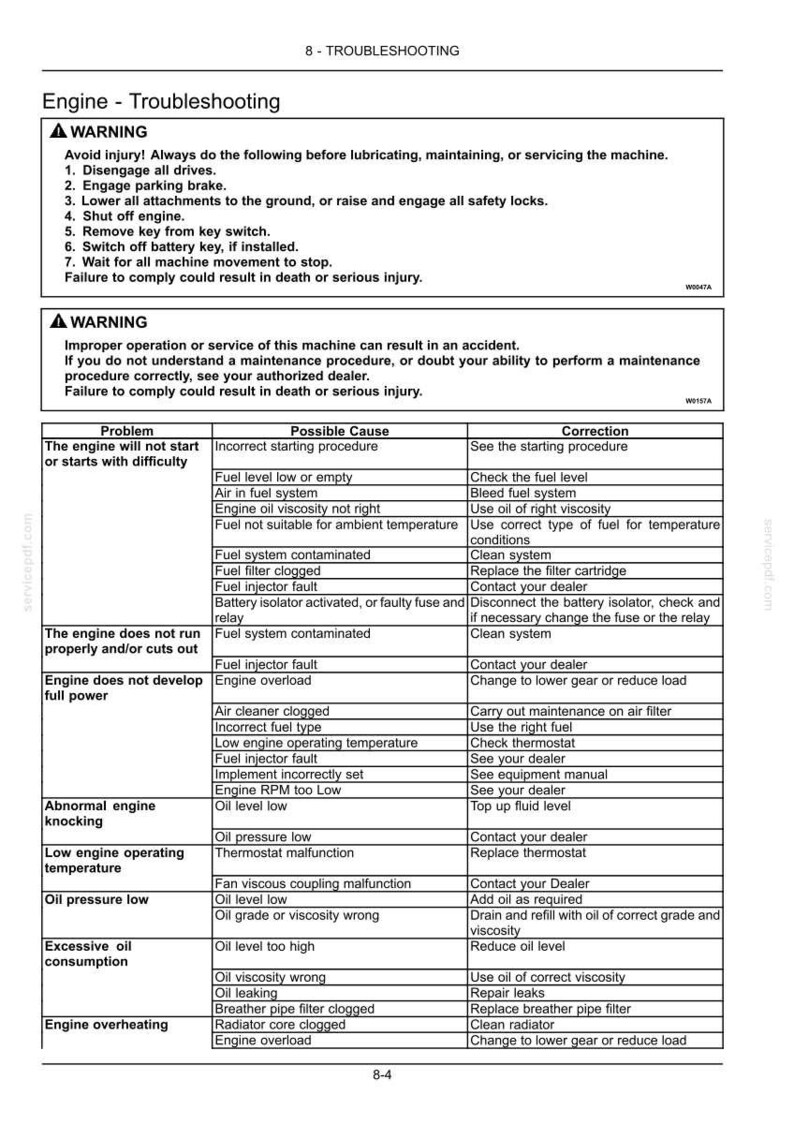 8 - TROUBLESHOOTING

Engine - Troubleshooting

WARNING

Avoid injury! Always do the following before lubricating, maintaining, or servicing the machine.
1. Disengage all drives.
2. Engage parking brake.
3. Lower all attachments to the ground, or raise and engage all safety locks.
4. Shut off engine.
5. Remove key from key switch.
6. Switch off battery key, if installed.
7. Wait for all machine movement to stop.
Failure to comply could result in death or serious injury.

W0047A

WARNING

Improper operation or service of this machine can result in an accident.
If you do not understand a maintenance procedure, or doubt your ability to perform a maintenance procedure correctly, see your authorized dealer.
Failure to comply could result in death or serious injury.

W0157A

| Problem | Possible Cause | Correction |
|---|---|---|
| The engine will not start or starts with difficulty | Incorrect starting procedure | See the starting procedure |
| | Fuel level low or empty | Check the fuel level |
| | Air in fuel system | Bleed fuel system |
| | Engine oil viscosity not right | Use oil of right viscosity |
| | Fuel not suitable for ambient temperature | Use correct type of fuel for temperature conditions |
| | Fuel system contaminated | Clean system |
| | Fuel filter clogged | Replace the filter cartridge |
| | Fuel injector fault | Contact your dealer |
| | Battery isolator activated, or faulty fuse and relay | Disconnect the battery isolator, check and if necessary change the fuse or the relay |
| The engine does not run properly and/or cuts out | Fuel system contaminated | Clean system |
| | Fuel injector fault | Contact your dealer |
| Engine does not develop full power | Engine overload | Change to lower gear or reduce load |
| | Air cleaner clogged | Carry out maintenance on air filter |
| | Incorrect fuel type | Use the right fuel |
| | Low engine operating temperature | Check thermostat |
| | Fuel injector fault | See your dealer |
| | Implement incorrectly set | See equipment manual |
| | Engine RPM too Low | See your dealer |
| Abnormal engine knocking | Oil level low | Top up fluid level |
| | Oil pressure low | Contact your dealer |
| Low engine operating temperature | Thermostat malfunction | Replace thermostat |
| | Fan viscous coupling malfunction | Contact your Dealer |
| Oil pressure low | Oil level low | Add oil as required |
| | Oil grade or viscosity wrong | Drain and refill with oil of correct grade and viscosity |
| Excessive oil consumption | Oil level too high | Reduce oil level |
| | Oil viscosity wrong | Use oil of correct viscosity |
| | Oil leaking | Repair leaks |
| | Breather pipe filter clogged | Replace breather pipe filter |
| Engine overheating | Radiator core clogged | Clean radiator |
| | Engine overload | Change to lower gear or reduce load |

8-4

servicepdf.com